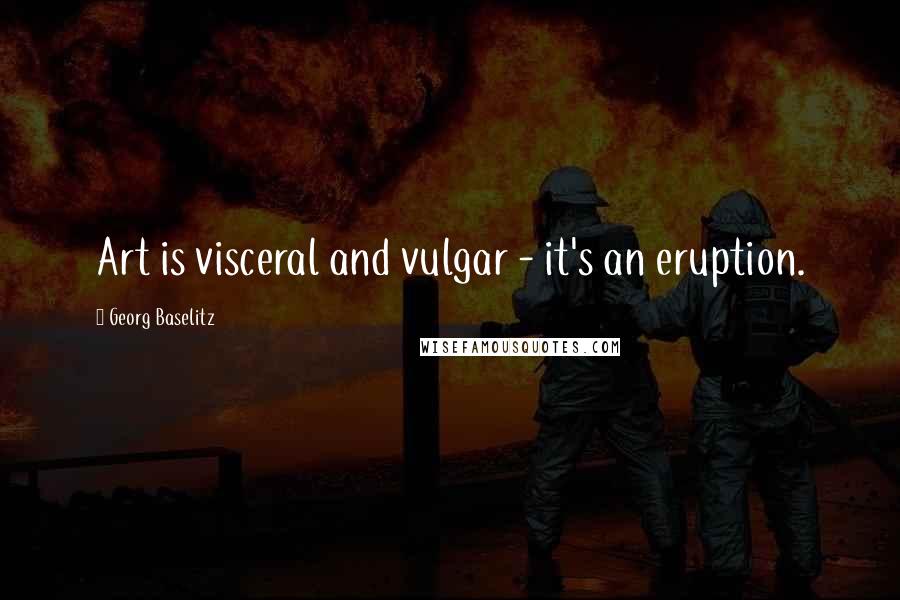 Art is visceral and vulgar - it's an eruption.

Georg Baselitz

WISEFAMOUSQUOTES.COM